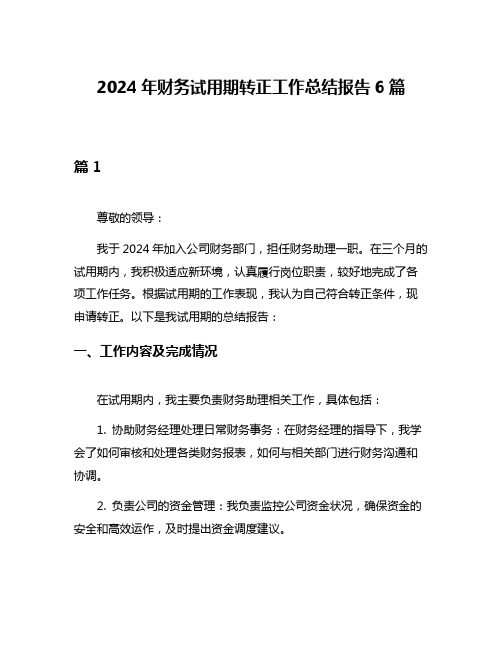 2024 年财务试用期转正工作总结报告 6 篇

篇 1

尊敬的领导：

我于 2024 年加入公司财务部门，担任财务助理一职。在三个月的试用期内，我积极适应新环境，认真履行岗位职责，较好地完成了各项工作任务。根据试用期的工作表现，我认为自己符合转正条件，现申请转正。以下是我试用期的总结报告：

一、工作内容及完成情况

在试用期内，我主要负责财务助理相关工作，具体包括：

1. 协助财务经理处理日常财务事务：在财务经理的指导下，我学会了如何审核和处理各类财务报表，如何与相关部门进行财务沟通和协调。

2. 负责公司的资金管理：我负责监控公司资金状况，确保资金的安全和高效运作，及时提出资金调度建议。